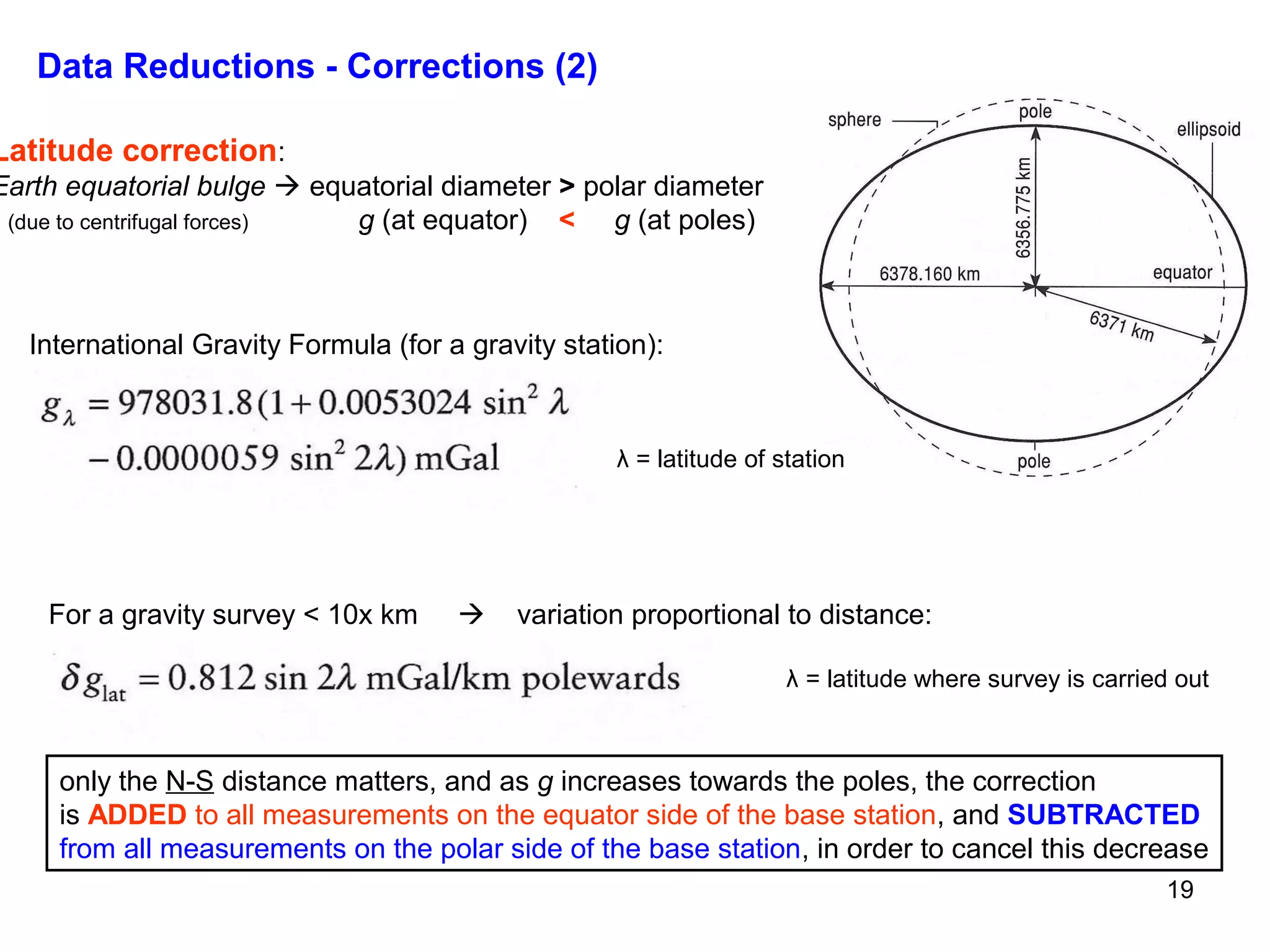 Data Reductions - Corrections (2)

Latitude correction:
Earth equatorial bulge → equatorial diameter > polar diameter
(due to centrifugal forces) g (at equator) < g (at poles)

sphere
pole
ellipsoid
6356.775 km
6378.160 km
equator
6371 km
pole

International Gravity Formula (for a gravity station):

$g_\lambda = 978031.8(1 + 0.0053024 \sin^2 \lambda - 0.0000059 \sin^2 2\lambda)$ mGal

λ = latitude of station

For a gravity survey < 10x km → variation proportional to distance:

$\delta g_{lat} = 0.812 \sin 2\lambda$ mGal/km polewards

λ = latitude where survey is carried out

only the N-S distance matters, and as g increases towards the poles, the correction is ADDED to all measurements on the equator side of the base station, and SUBTRACTED from all measurements on the polar side of the base station, in order to cancel this decrease

19